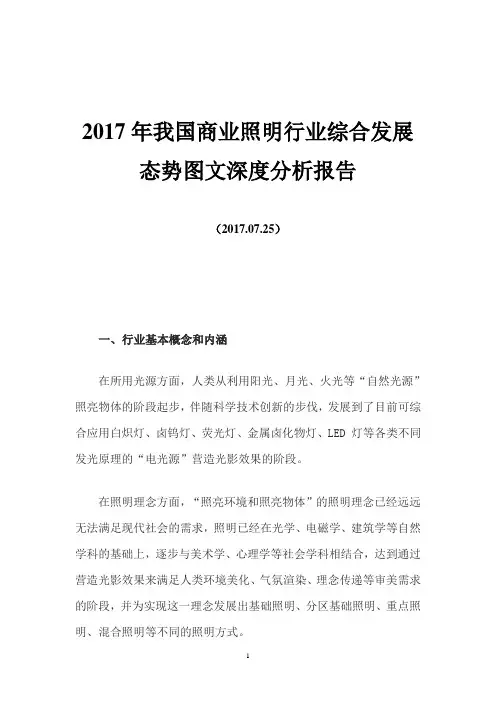 2017 年我国商业照明行业综合发展态势图文深度分析报告

（2017.07.25）

一、行业基本概念和内涵

在所用光源方面，人类从利用阳光、月光、火光等“自然光源”照亮物体的阶段起步，伴随科学技术创新的步伐，发展到了目前可综合应用白炽灯、卤钨灯、荧光灯、金属卤化物灯、LED 灯等各类不同发光原理的“电光源”营造光影效果的阶段。

在照明理念方面，“照亮环境和照亮物体”的照明理念已经远远无法满足现代社会的需求，照明已经在光学、电磁学、建筑学等自然学科的基础上，逐步与美术学、心理学等社会学科相结合，达到通过营造光影效果来满足人类环境美化、气氛渲染、理念传递等审美需求的阶段，并为实现这一理念发展出基础照明、分区基础照明、重点照明、混合照明等不同的照明方式。

1